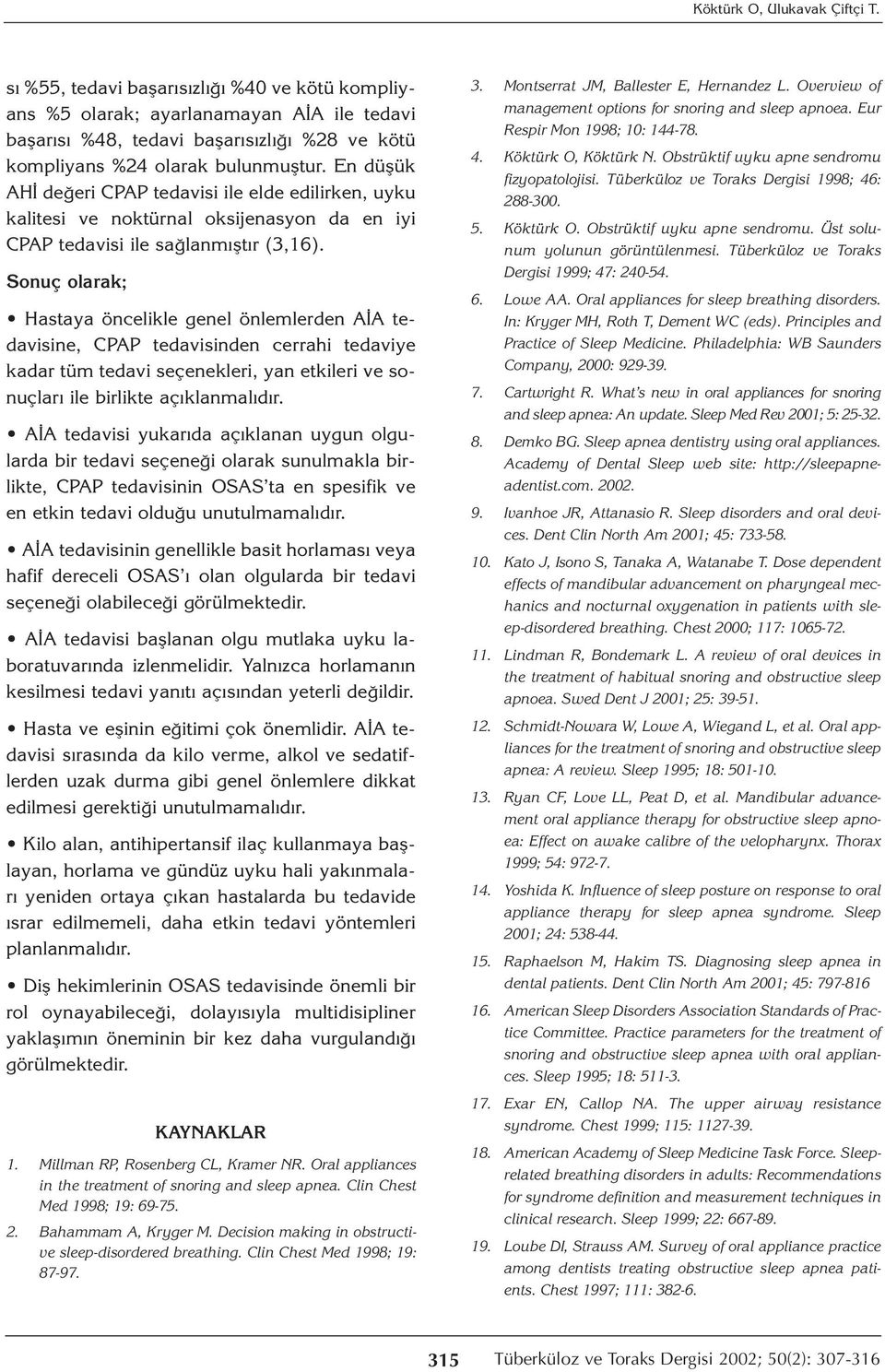 Köktürk O, Ulukavak Çiftçi T.

sı %55, tedavi başarısızlığı %40 ve kötü kompliyans %5 olarak; ayarlanamayan AİA ile tedavi başarısı %48, tedavi başarısızlığı %28 ve kötü kompliyans %24 olarak bulunmuştur. En düşük AHİ değeri CPAP tedavisi ile elde edilirken, uyku kalitesi ve noktürnal oksijenasyon da en iyi CPAP tedavisi ile sağlanmıştır (3,16).

Sonuç olarak;

• Hastaya öncelikle genel önlemlerden AİA tedavisine, CPAP tedavisinden cerrahi tedaviye kadar tüm tedavi seçenekleri, yan etkileri ve sonuçları ile birlikte açıklanmalıdır.

• AİA tedavisi yukarıda açıklanan uygun olgularda bir tedavi seçeneği olarak sunulmakla birlikte, CPAP tedavisinin OSAS'ta en spesifik ve en etkin tedavi olduğu unutulmamalıdır.

• AİA tedavisinin genellikle basit horlaması veya hafif dereceli OSAS'ı olan olgularda bir tedavi seçeneği olabileceği görülmektedir.

• AİA tedavisi başlanan olgu mutlaka uyku laboratuvarında izlenmelidir. Yalnızca horlamanın kesilmesi tedavi yanıtı açısından yeterli değildir.

• Hasta ve eşinin eğitimi çok önemlidir. AİA tedavisi sırasında da kilo verme, alkol ve sedatiflerden uzak durma gibi genel önlemlere dikkat edilmesi gerektiği unutulmamalıdır.

• Kilo alan, antihipertansif ilaç kullanmaya başlayan, horlama ve gündüz uyku hali yakınmaları yeniden ortaya çıkan hastalarda bu tedavide ısrar edilmemeli, daha etkin tedavi yöntemleri planlanmalıdır.

• Diş hekimlerinin OSAS tedavisinde önemli bir rol oynayabileceği, dolayısıyla multidisipliner yaklaşımın öneminin bir kez daha vurgulandığı görülmektedir.

KAYNAKLAR

1. Millman RP, Rosenberg CL, Kramer NR. Oral appliances in the treatment of snoring and sleep apnea. Clin Chest Med 1998; 19: 69-75.
2. Bahammam A, Kryger M. Decision making in obstructive sleep-disordered breathing. Clin Chest Med 1998; 19: 87-97.
3. Montserrat JM, Ballester E, Hernandez L. Overview of management options for snoring and sleep apnoea. Eur Respir Mon 1998; 10: 144-78.
4. Köktürk O, Köktürk N. Obstrüktif uyku apne sendromu fizyopatolojisi. Tüberküloz ve Toraks Dergisi 1998; 46: 288-300.
5. Köktürk O. Obstrüktif uyku apne sendromu. Üst solunum yolunun görüntülenmesi. Tüberküloz ve Toraks Dergisi 1999; 47: 240-54.
6. Lowe AA. Oral appliances for sleep breathing disorders. In: Kryger MH, Roth T, Dement WC (eds). Principles and Practice of Sleep Medicine. Philadelphia: WB Saunders Company, 2000: 929-39.
7. Cartwright R. What's new in oral appliances for snoring and sleep apnea: An update. Sleep Med Rev 2001; 5: 25-32.
8. Demko BG. Sleep apnea dentistry using oral appliances. Academy of Dental Sleep web site: http://sleepapneadentist.com. 2002.
9. Ivanhoe JR, Attanasio R. Sleep disorders and oral devices. Dent Clin North Am 2001; 45: 733-58.
10. Kato J, Isono S, Tanaka A, Watanabe T. Dose dependent effects of mandibular advancement on pharyngeal mechanics and nocturnal oxygenation in patients with sleep-disordered breathing. Chest 2000; 117: 1065-72.
11. Lindman R, Bondemark L. A review of oral devices in the treatment of habitual snoring and obstructive sleep apnoea. Swed Dent J 2001; 25: 39-51.
12. Schmidt-Nowara W, Lowe A, Wiegand L, et al. Oral appliances for the treatment of snoring and obstructive sleep apnea: A review. Sleep 1995; 18: 501-10.
13. Ryan CF, Love LL, Peat D, et al. Mandibular advancement oral appliance therapy for obstructive sleep apnoea: Effect on awake calibre of the velopharynx. Thorax 1999; 54: 972-7.
14. Yoshida K. Influence of sleep posture on response to oral appliance therapy for sleep apnea syndrome. Sleep 2001; 24: 538-44.
15. Raphaelson M, Hakim TS. Diagnosing sleep apnea in dental patients. Dent Clin North Am 2001; 45: 797-816
16. American Sleep Disorders Association Standards of Practice Committee. Practice parameters for the treatment of snoring and obstructive sleep apnea with oral appliances. Sleep 1995; 18: 511-3.
17. Exar EN, Callop NA. The upper airway resistance syndrome. Chest 1999; 115: 1127-39.
18. American Academy of Sleep Medicine Task Force. Sleep-related breathing disorders in adults: Recommendations for syndrome definition and measurement techniques in clinical research. Sleep 1999; 22: 667-89.
19. Loube DI, Strauss AM. Survey of oral appliance practice among dentists treating obstructive sleep apnea patients. Chest 1997; 111: 382-6.

315 Tüberküloz ve Toraks Dergisi 2002; 50(2): 307-316